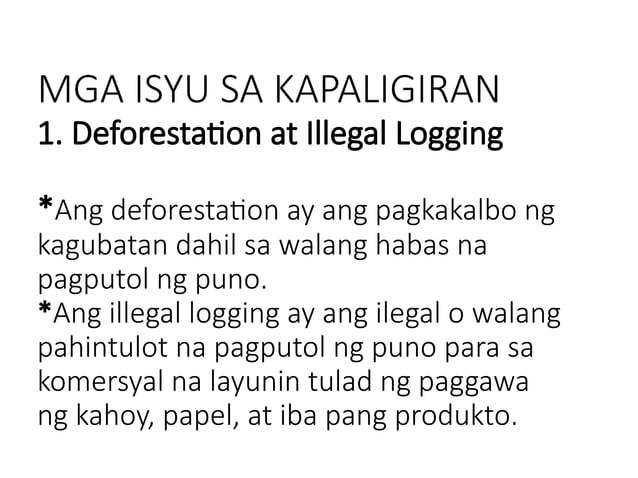 MGA ISYU SA KAPALIGIRAN
1. Deforestation at Illegal Logging

*Ang deforestation ay ang pagkakalbo ng kagubatan dahil sa walang habas na pagputol ng puno.
*Ang illegal logging ay ang ilegal o walang pahintulot na pagputol ng puno para sa komersyal na layunin tulad ng paggawa ng kahoy, papel, at iba pang produkto.